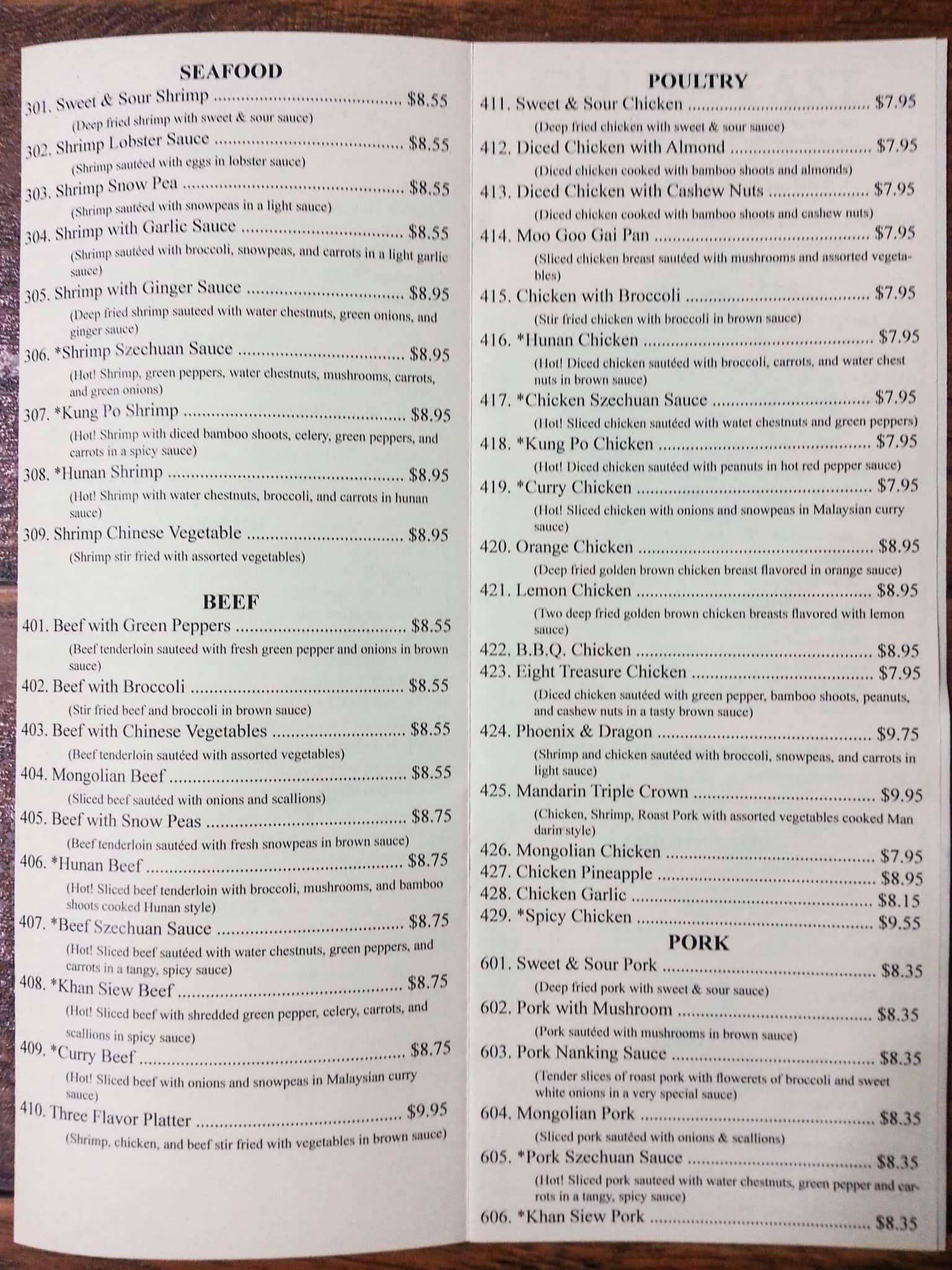 SEAFOOD

301. Sweet & Sour Shrimp $8.55
(Deep fried shrimp with sweet & sour sauce)

302. Shrimp Lobster Sauce $8.55
(Shrimp sautéed with eggs in lobster sauce)

303. Shrimp Snow Pea $8.55
(Shrimp sautéed with snowpeas in a light sauce)

304. Shrimp with Garlic Sauce $8.55
(Shrimp sautéed with broccoli, snowpeas, and carrots in a light garlic sauce)

305. Shrimp with Ginger Sauce $8.95
(Deep fried shrimp sauteed with water chestnuts, green onions, and ginger sauce)

306. *Shrimp Szechuan Sauce $8.95
(Hot! Shrimp, green peppers, water chestnuts, mushrooms, carrots, and green onions)

307. *Kung Po Shrimp $8.95
(Hot! Shrimp with diced bamboo shoots, celery, green peppers, and carrots in a spicy sauce)

308. *Hunan Shrimp $8.95
(Hot! Shrimp with water chestnuts, broccoli, and carrots in hunan sauce)

309. Shrimp Chinese Vegetable $8.95
(Shrimp stir fried with assorted vegetables)

BEEF

401. Beef with Green Peppers $8.55
(Beef tenderloin sauteed with fresh green pepper and onions in brown sauce)

402. Beef with Broccoli $8.55
(Stir fried beef and broccoli in brown sauce)

403. Beef with Chinese Vegetables $8.55
(Beef tenderloin sautéed with assorted vegetables)

404. Mongolian Beef $8.55
(Sliced beef sautéed with onions and scallions)

405. Beef with Snow Peas $8.75
(Beef tenderloin sautéed with fresh snowpeas in brown sauce)

406. *Hunan Beef $8.75
(Hot! Sliced beef tenderloin with broccoli, mushrooms, and bamboo shoots cooked Hunan style)

407. *Beef Szechuan Sauce $8.75
(Hot! Sliced beef sautéed with water chestnuts, green peppers, and carrots in a tangy, spicy sauce)

408. *Khan Siew Beef $8.75
(Hot! Sliced beef with shredded green pepper, celery, carrots, and scallions in spicy sauce)

409. *Curry Beef $8.75
(Hot! Sliced beef with onions and snowpeas in Malaysian curry sauce)

410. Three Flavor Platter $9.95
(Shrimp, chicken, and beef stir fried with vegetables in brown sauce)

POULTRY

411. Sweet & Sour Chicken $7.95
(Deep fried chicken with sweet & sour sauce)

412. Diced Chicken with Almond $7.95
(Diced chicken cooked with bamboo shoots and almonds)

413. Diced Chicken with Cashew Nuts $7.95
(Diced chicken cooked with bamboo shoots and cashew nuts)

414. Moo Goo Gai Pan $7.95
(Sliced chicken breast sautéed with mushrooms and assorted vegetables)

415. Chicken with Broccoli $7.95
(Stir fried chicken with broccoli in brown sauce)

416. *Hunan Chicken $7.95
(Hot! Diced chicken sautéed with broccoli, carrots, and water chest nuts in brown sauce)

417. *Chicken Szechuan Sauce $7.95
(Hot! Sliced chicken sautéed with watet chestnuts and green peppers)

418. *Kung Po Chicken $7.95
(Hot! Diced chicken sautéed with peanuts in hot red pepper sauce)

419. *Curry Chicken $7.95
(Hot! Sliced chicken with onions and snowpeas in Malaysian curry sauce)

420. Orange Chicken $8.95
(Deep fried golden brown chicken breast flavored in orange sauce)

421. Lemon Chicken $8.95
(Two deep fried golden brown chicken breasts flavored with lemon sauce)

422. B.B.Q. Chicken $8.95

423. Eight Treasure Chicken $7.95
(Diced chicken sautéed with green pepper, bamboo shoots, peanuts, and cashew nuts in a tasty brown sauce)

424. Phoenix & Dragon $9.75
(Shrimp and chicken sautéed with broccoli, snowpeas, and carrots in light sauce)

425. Mandarin Triple Crown $9.95
(Chicken, Shrimp, Roast Pork with assorted vegetables cooked Man darin style)

426. Mongolian Chicken $7.95
427. Chicken Pineapple $8.95
428. Chicken Garlic $8.15
429. *Spicy Chicken $9.55

PORK

601. Sweet & Sour Pork $8.35
(Deep fried pork with sweet & sour sauce)

602. Pork with Mushroom $8.35
(Pork sautéed with mushrooms in brown sauce)

603. Pork Nanking Sauce $8.35
(Tender slices of roast pork with flowerets of broccoli and sweet white onions in a very special sauce)

604. Mongolian Pork $8.35
(Sliced pork sautéed with onions & scallions)

605. *Pork Szechuan Sauce $8.35
(Hot! Sliced pork sauteed with water chestnuts, green pepper and carrots in a tangy, spicy sauce)

606. *Khan Siew Pork $8.35